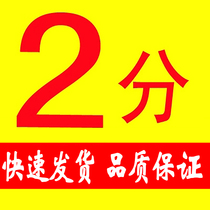 2分

快速发货 品质保证